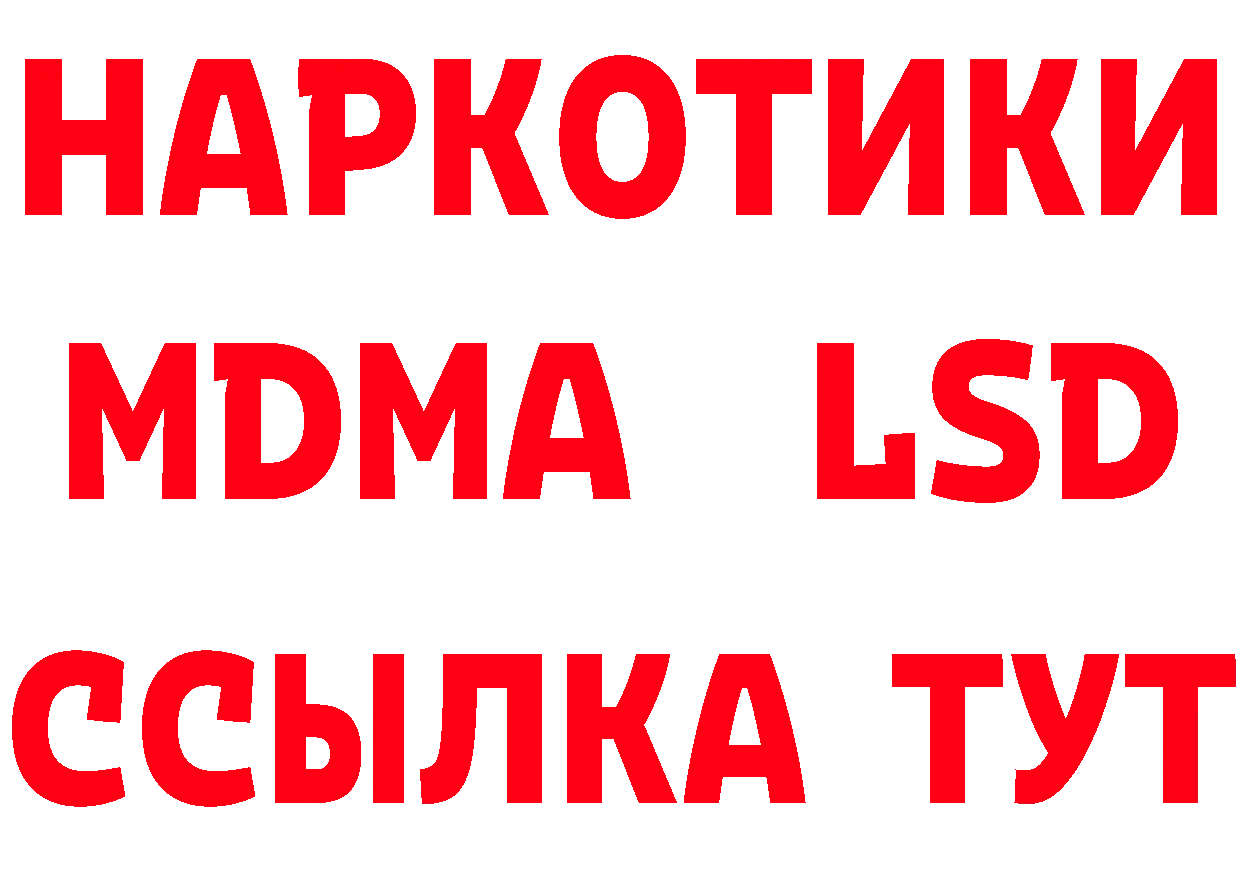 НАРКОТИКИ
MDMA LSD
ССЫЛКА ТУТ